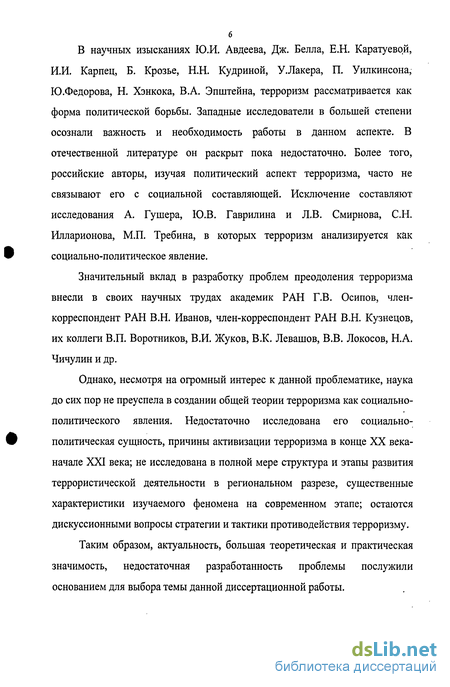 6

В научных изысканиях Ю.И. Авдеева, Дж. Белла, Е.Н. Каратуевой, И.И. Карпец, Б. Крозье, Н.Н. Кудриной, У.Лакера, П. Уилкинсона, Ю.Федорова, Н. Хэнкока, В.А. Эпштейна, терроризм рассматривается как форма политической борьбы. Западные исследователи в большей степени осознали важность и необходимость работы в данном аспекте. В отечественной литературе он раскрыт пока недостаточно. Более того, российские авторы, изучая политический аспект терроризма, часто не связывают его с социальной составляющей. Исключение составляют исследования А. Гушера, Ю.В. Гаврилина и Л.В. Смирнова, С.Н. Илларионова, М.П. Требина, в которых терроризм анализируется как социально-политическое явление.

Значительный вклад в разработку проблем преодоления терроризма внесли в своих научных трудах академик РАН Г.В. Осипов, член-корреспондент РАН В.Н. Иванов, член-корреспондент РАН В.Н. Кузнецов, их коллеги В.П. Воротников, В.И. Жуков, В.К. Левашов, В.В. Локосов, Н.А. Чичулин и др.

Однако, несмотря на огромный интерес к данной проблематике, наука до сих пор не преуспела в создании общей теории терроризма как социально-политического явления. Недостаточно исследована его социально-политическая сущность, причины активизации терроризма в конце XX века-начале XXI века; не исследована в полной мере структура и этапы развития террористической деятельности в региональном разрезе, существенные характеристики изучаемого феномена на современном этапе; остаются дискуссионными вопросы стратегии и тактики противодействия терроризму.

Таким образом, актуальность, большая теоретическая и практическая значимость, недостаточная разработанность проблемы послужили основанием для выбора темы данной диссертационной работы.

dsLib.net
библиотека диссертаций